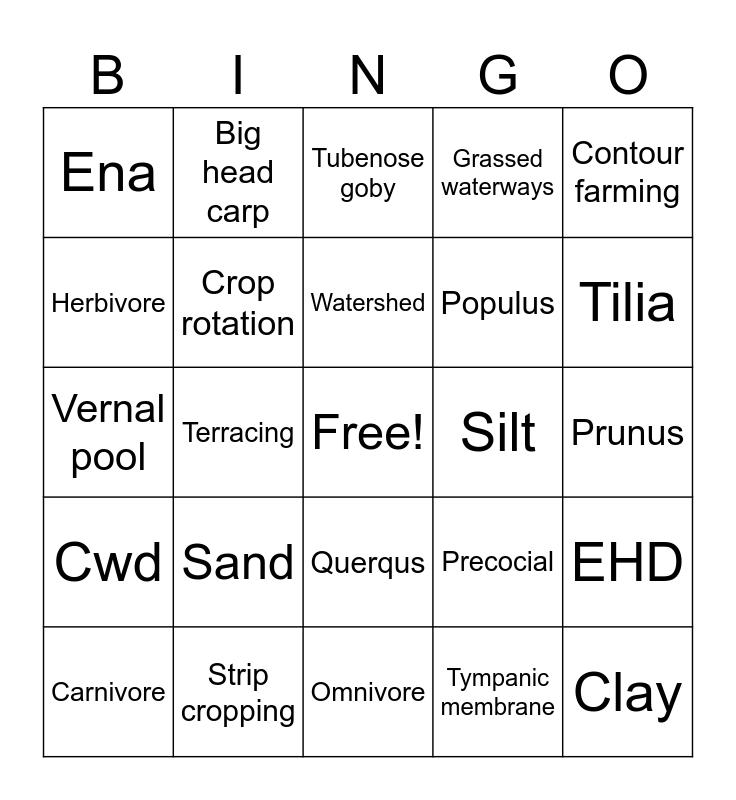 | B | I | N | G | O |
|---|---|---|---|---|
| Ena | Big head carp | Tubenose goby | Grassed waterways | Contour farming |
| Herbivore | Crop rotation | Watershed | Populus | Tilia |
| Vernal pool | Terracing | Free! | Silt | Prunus |
| Cwd | Sand | Querqus | Precocial | EHD |
| Carnivore | Strip cropping | Omnivore | Tympanic membrane | Clay |